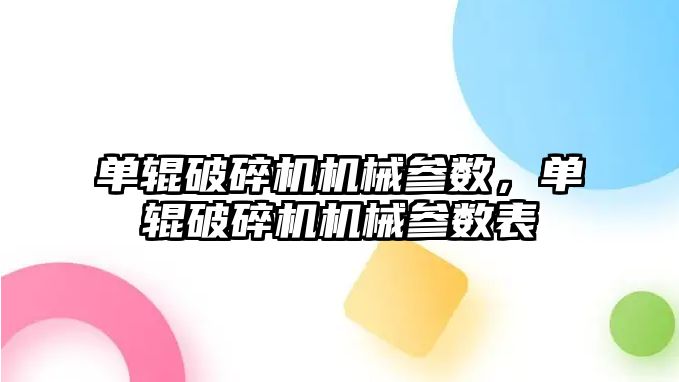 单辊破碎机机械参数，单辊破碎机机械参数表